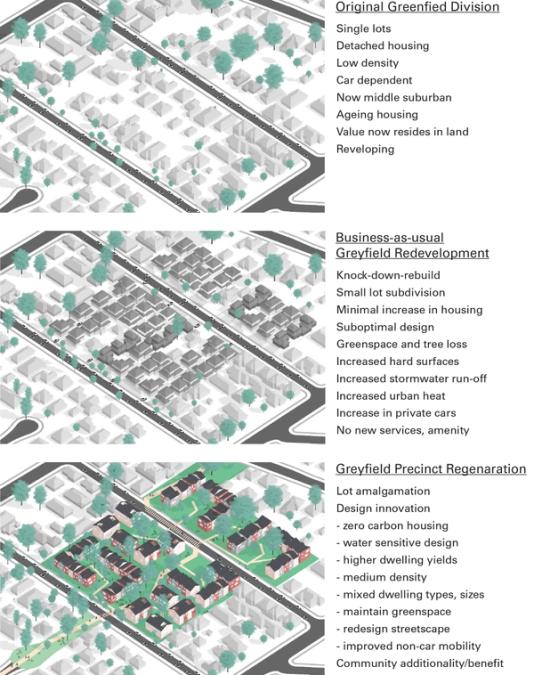 Original Greenfied Division
Single lots
Detached housing
Low density
Car dependent
Now middle suburban
Ageing housing
Value now resides in land
Reveloping

Business-as-usual
Greyfield Redevelopment
Knock-down-rebuild
Small lot subdivision
Minimal increase in housing
Suboptimal design
Greenspace and tree loss
Increased hard surfaces
Increased stormwater run-off
Increased urban heat
Increase in private cars
No new services, amenity

Greyfield Precinct Regenaration
Lot amalgamation
Design innovation
- zero carbon housing
- water sensitive design
- higher dwelling yields
- medium density
- mixed dwelling types, sizes
- maintain greenspace
- redesign streetscape
- improved non-car mobility
Community additionality/benefit